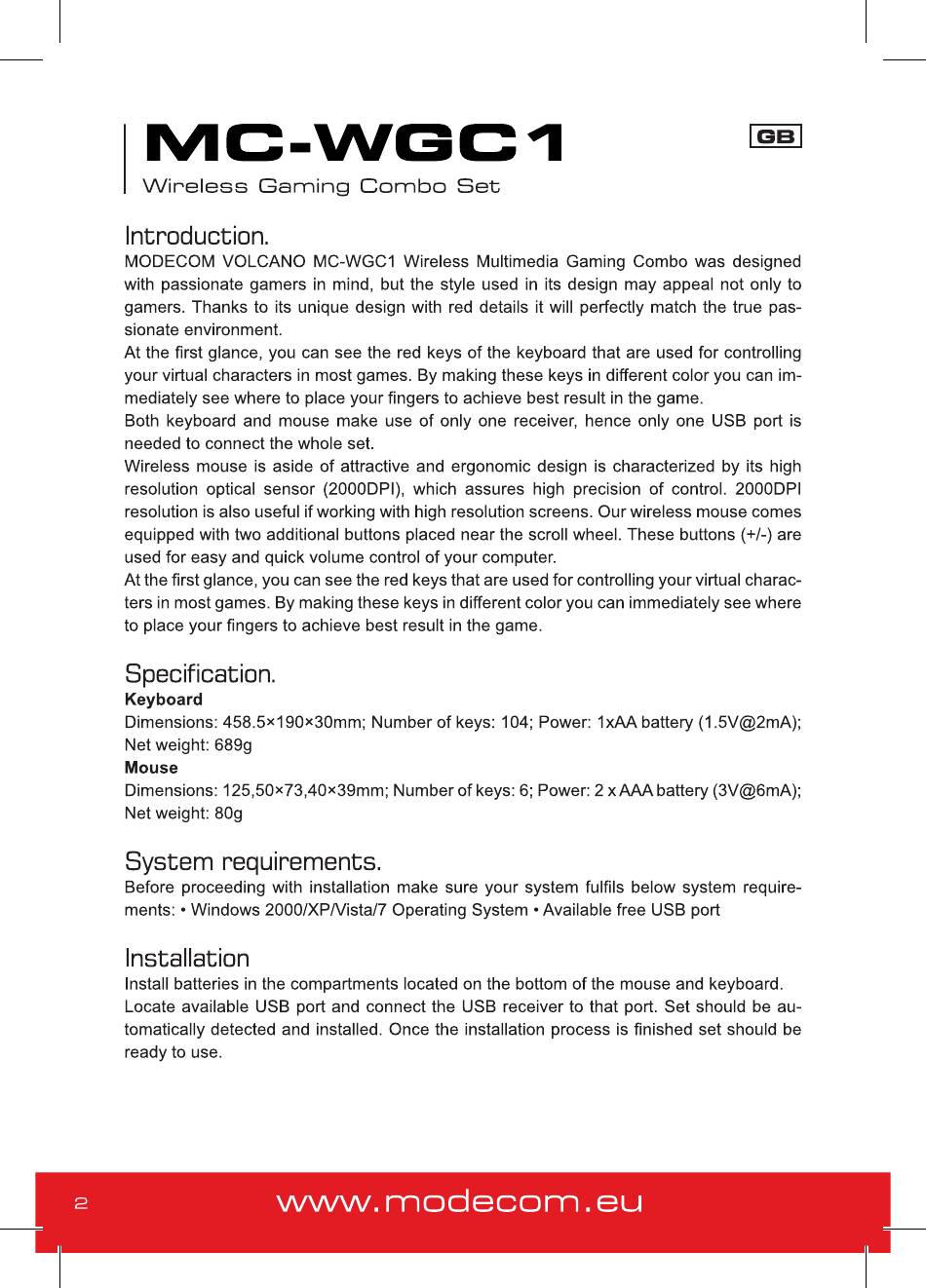 MC-WGC1

GB

Wireless Gaming Combo Set

Introduction.

MODECOM VOLCANO MC-WGC1 Wireless Multimedia Gaming Combo was designed with passionate gamers in mind, but the style used in its design may appeal not only to gamers. Thanks to its unique design with red details it will perfectly match the true passionate environment.
At the first glance, you can see the red keys of the keyboard that are used for controlling your virtual characters in most games. By making these keys in different color you can immediately see where to place your fingers to achieve best result in the game.
Both keyboard and mouse make use of only one receiver, hence only one USB port is needed to connect the whole set.
Wireless mouse is aside of attractive and ergonomic design is characterized by its high resolution optical sensor (2000DPI), which assures high precision of control. 2000DPI resolution is also useful if working with high resolution screens. Our wireless mouse comes equipped with two additional buttons placed near the scroll wheel. These buttons (+/-) are used for easy and quick volume control of your computer.
At the first glance, you can see the red keys that are used for controlling your virtual characters in most games. By making these keys in different color you can immediately see where to place your fingers to achieve best result in the game.

Specification.

Keyboard
Dimensions: 458.5×190×30mm; Number of keys: 104; Power: 1xAA battery (1.5V@2mA); Net weight: 689g
Mouse
Dimensions: 125,50×73,40×39mm; Number of keys: 6; Power: 2 x AAA battery (3V@6mA); Net weight: 80g

System requirements.

Before proceeding with installation make sure your system fulfils below system requirements: • Windows 2000/XP/Vista/7 Operating System • Available free USB port

Installation

Install batteries in the compartments located on the bottom of the mouse and keyboard.
Locate available USB port and connect the USB receiver to that port. Set should be automatically detected and installed. Once the installation process is finished set should be ready to use.

2

www.modecom.eu